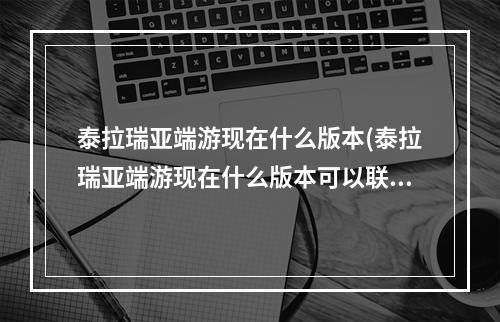 泰拉瑞亚端游现在什么版本(泰拉瑞亚端游现在什么版本可以联...